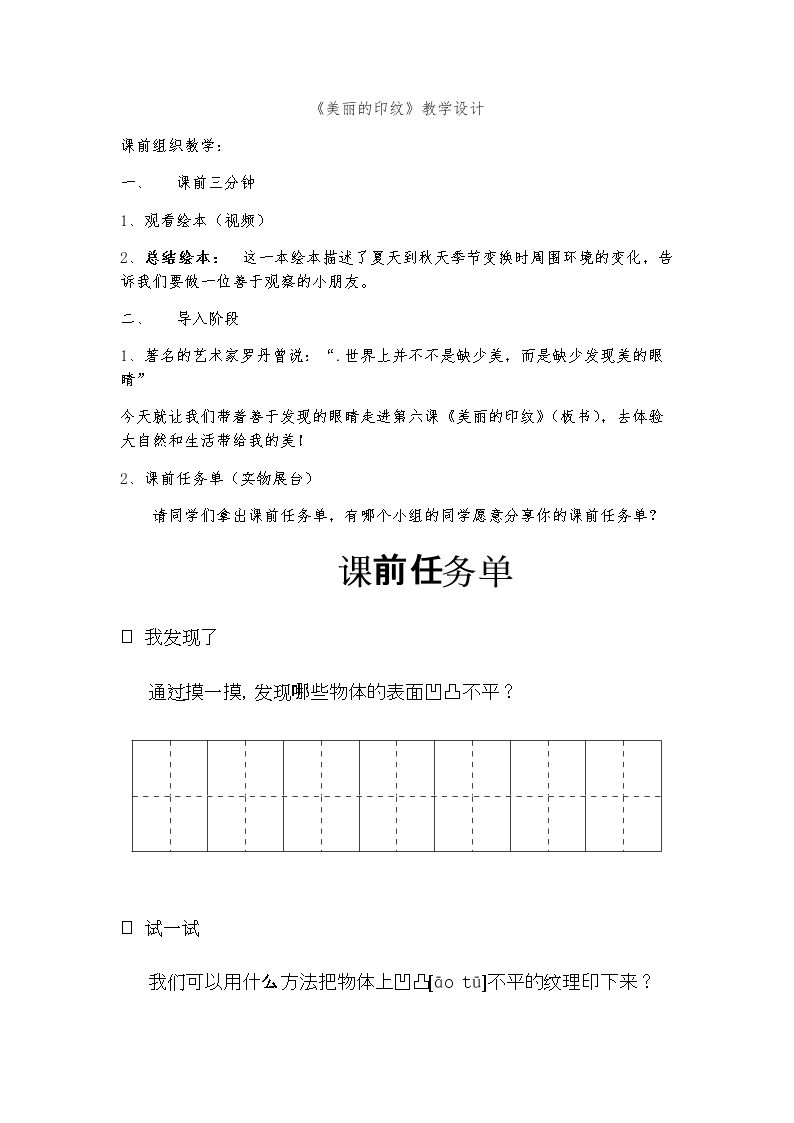 《美丽的印纹》教学设计

课前组织教学：

一、 课前三分钟

1、观看绘本（视频）

2、总结绘本： 这一本绘本描述了夏天到秋天季节变换时周围环境的变化，告诉我们要做一位善于观察的小朋友。

二、 导入阶段

1、著名的艺术家罗丹曾说：“.世界上并不不是缺少美，而是缺少发现美的眼睛”

今天就让我们带着善于发现的眼睛走进第六课《美丽的印纹》（板书），去体验大自然和生活带给我的美！

2、课前任务单（实物展台）

请同学们拿出课前任务单，有哪个小组的同学愿意分享你的课前任务单？

课前任务单

☐ 我发现了

通过摸一摸，发现哪些物体的表面凹凸不平？

☐ 试一试

我们可以用什么方法把物体上凹凸[āo tū]不平的纹理印下来？